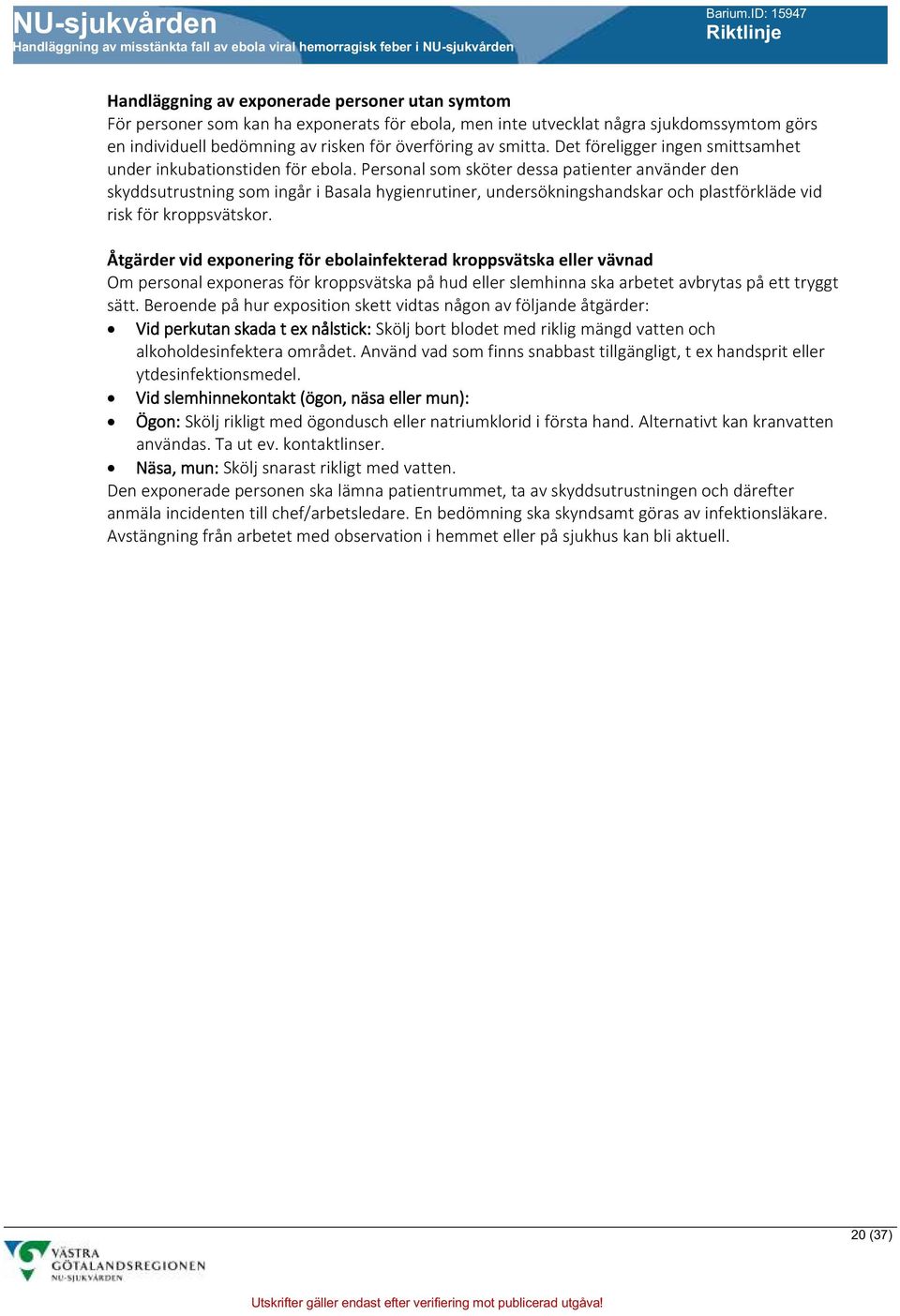 NU-sjukvården
Handläggning av misstänkta fall av ebola viral hemorragisk feber i NU-sjukvården

Barium.ID: 15947
Riktlinje

Handläggning av exponerade personer utan symtom
För personer som kan ha exponerats för ebola, men inte utvecklat några sjukdomssymtom görs en individuell bedömning av risken för överföring av smitta. Det föreligger ingen smittsamhet under inkubationstiden för ebola. Personal som sköter dessa patienter använder den skyddsutrustning som ingår i Basala hygienrutiner, undersökningshandskar och plastförkläde vid risk för kroppsvätskor.

Åtgärder vid exponering för ebolainfekterad kroppsvätska eller vävnad
Om personal exponeras för kroppsvätska på hud eller slemhinna ska arbetet avbrytas på ett tryggt sätt. Beroende på hur exposition skett vidtas någon av följande åtgärder:
• Vid perkutan skada t ex nålstick: Skölj bort blodet med riklig mängd vatten och alkoholdesinfektera området. Använd vad som finns snabbast tillgängligt, t ex handsprit eller ytdesinfektionsmedel.
• Vid slemhinnekontakt (ögon, näsa eller mun):
• Ögon: Skölj rikligt med ögondusch eller natriumklorid i första hand. Alternativt kan kranvatten användas. Ta ut ev. kontaktlinser.
• Näsa, mun: Skölj snarast rikligt med vatten.
Den exponerade personen ska lämna patientrummet, ta av skyddsutrustningen och därefter anmäla incidenten till chef/arbetsledare. En bedömning ska skyndsamt göras av infektionsläkare. Avstängning från arbetet med observation i hemmet eller på sjukhus kan bli aktuell.

20 (37)

VÄSTRA GÖTALANDSREGIONEN
NU-SJUKVÅRDEN

Utskrifter gäller endast efter verifiering mot publicerad utgåva!